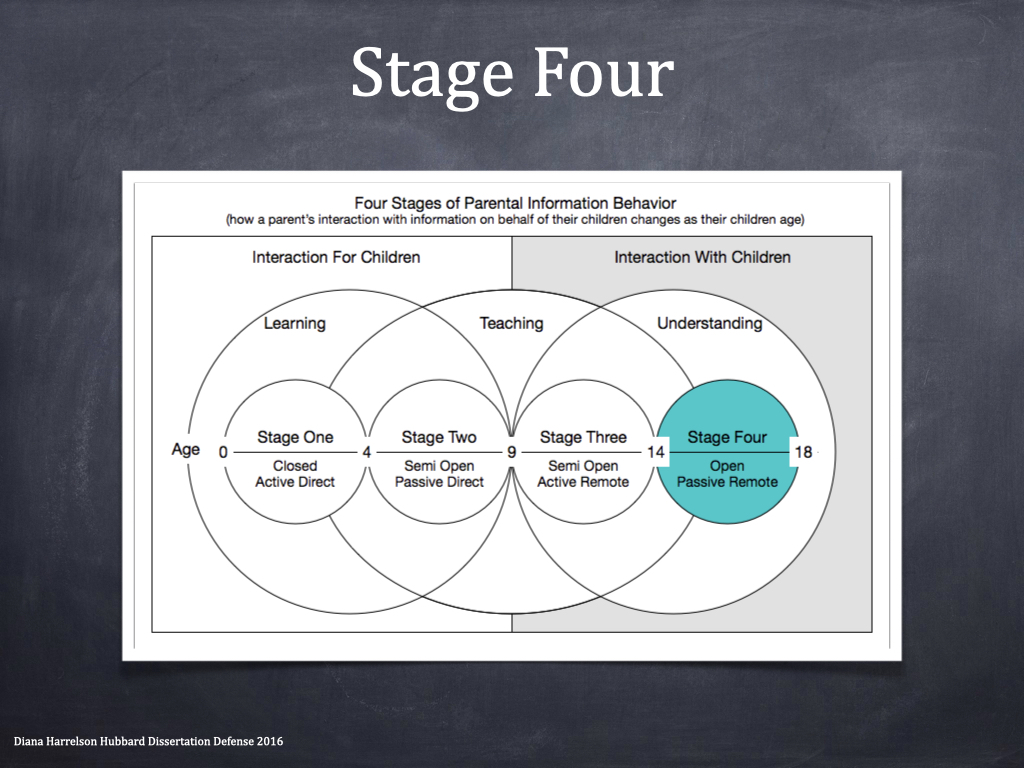 Stage Four

Four Stages of Parental Information Behavior
(how a parent's interaction with information on behalf of their children changes as their children age)

Interaction For Children

Interaction With Children

Learning

Teaching

Understanding

Age

0

Stage One
Closed
Active Direct

4

Stage Two
Semi Open
Passive Direct

9

Stage Three
Semi Open
Active Remote

14

Stage Four
Open
Passive Remote

18

Diana Harrelson Hubbard Dissertation Defense 2016